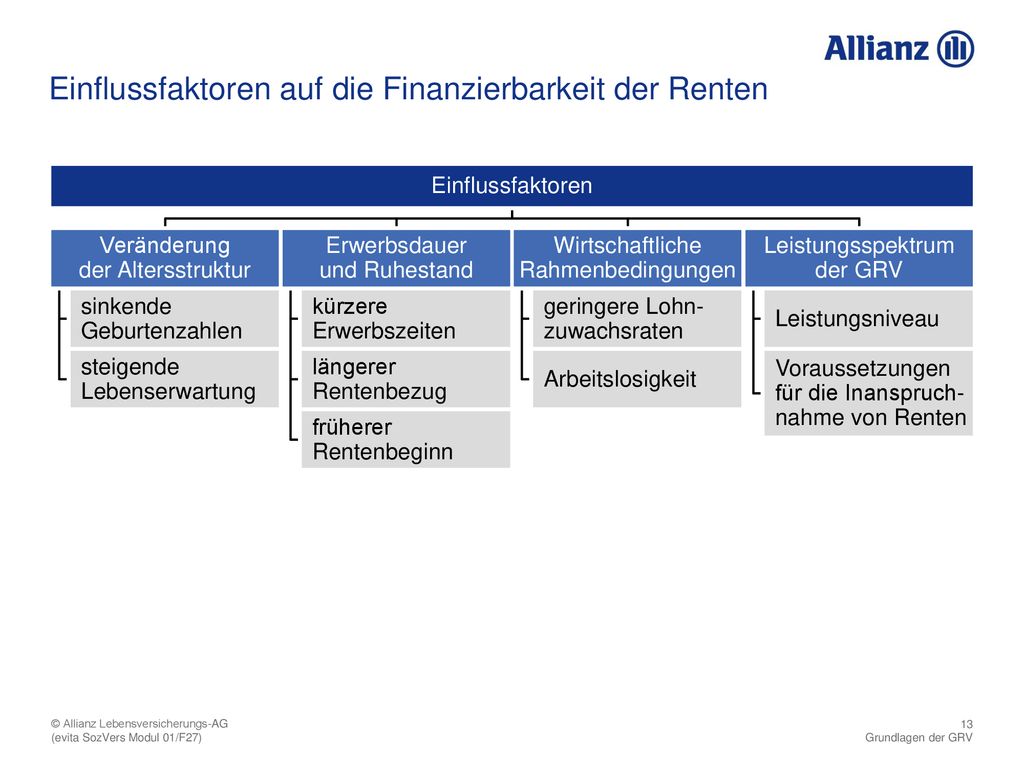 Allianz

Einflussfaktoren auf die Finanzierbarkeit der Renten

Einflussfaktoren

Veränderung der Altersstruktur

sinkende Geburtenzahlen

steigende Lebenserwartung

Erwerbsdauer und Ruhestand

kürzere Erwerbszeiten

längerer Rentenbezug

früherer Rentenbeginn

Wirtschaftliche Rahmenbedingungen

geringere Lohnzuwachsraten

Arbeitslosigkeit

Leistungsspektrum der GRV

Leistungsniveau

Voraussetzungen für die Inanspruchnahme von Renten

© Allianz Lebensversicherungs-AG
(evita SozVers Modul 01/F27)

13
Grundlagen der GRV